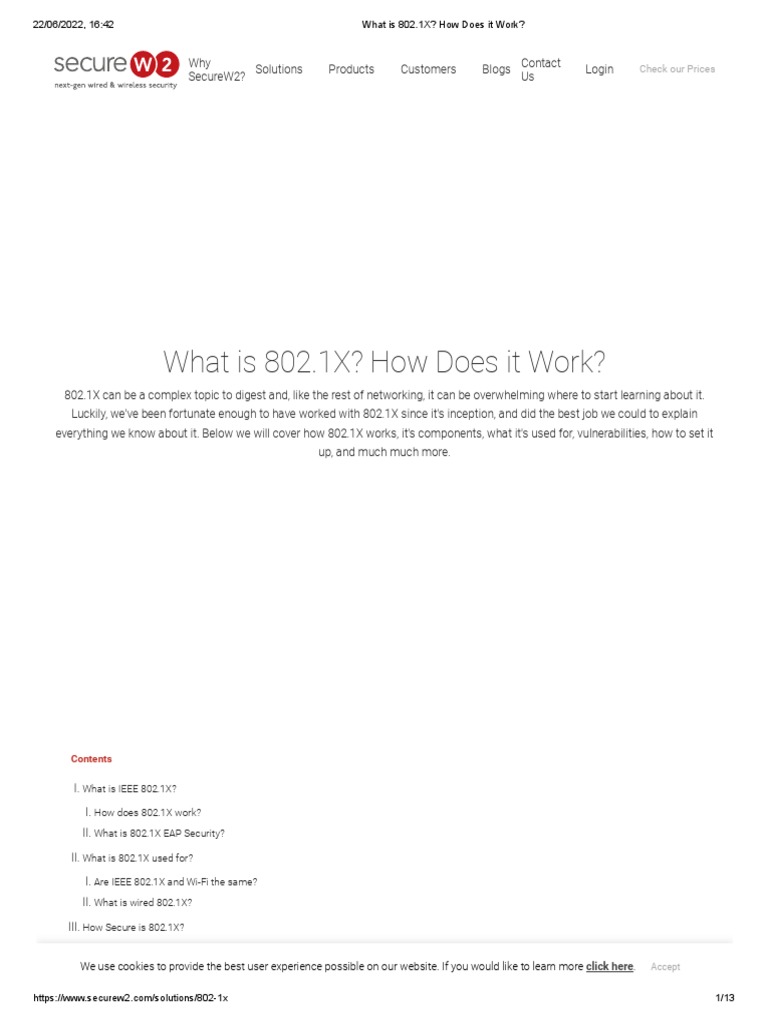 22/06/2022, 16:42 What is 802.1X? How Does it Work?

secure W2
next-gen wired & wireless security

Why SecureW2? Solutions Products Customers Blogs Contact Us Login Check our Prices

What is 802.1X? How Does it Work?

802.1X can be a complex topic to digest and, like the rest of networking, it can be overwhelming where to start learning about it. Luckily, we've been fortunate enough to have worked with 802.1X since it's inception, and did the best job we could to explain everything we know about it. Below we will cover how 802.1X works, it's components, what it's used for, vulnerabilities, how to set it up, and much much more.

Contents

I. What is IEEE 802.1X?
I. How does 802.1X work?
II. What is 802.1X EAP Security?
II. What is 802.1X used for?
I. Are IEEE 802.1X and Wi-Fi the same?
II. What is wired 802.1X?
III. How Secure is 802.1X?

We use cookies to provide the best user experience possible on our website. If you would like to learn more click here. Accept

https://www.securew2.com/solutions/802-1x 1/13